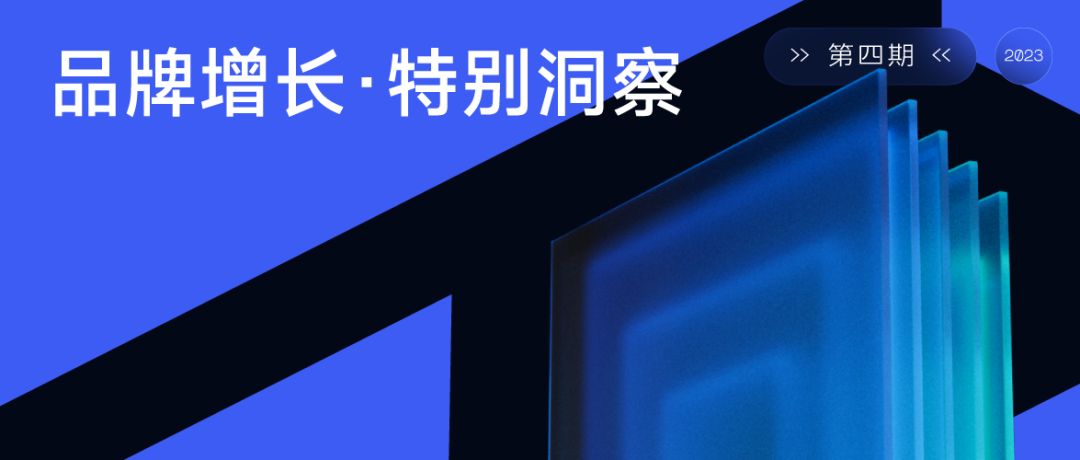 品牌增长·特别洞察

>> 第四期 <<

2023